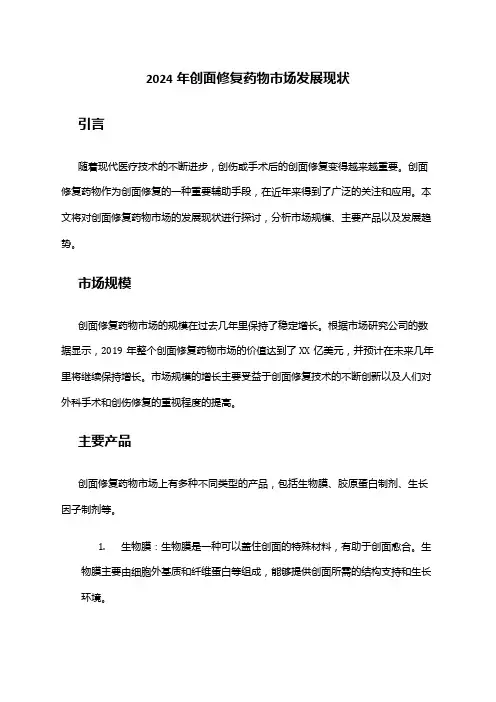 2024 年创面修复药物市场发展现状

引言

随着现代医疗技术的不断进步，创伤或手术后的创面修复变得越来越重要。创面修复药物作为创面修复的一种重要辅助手段，在近年来得到了广泛的关注和应用。本文将对创面修复药物市场的发展现状进行探讨，分析市场规模、主要产品以及发展趋势。

市场规模

创面修复药物市场的规模在过去几年里保持了稳定增长。根据市场研究公司的数据显示，2019 年整个创面修复药物市场的价值达到了 XX 亿美元，并预计在未来几年里将继续保持增长。市场规模的增长主要受益于创面修复技术的不断创新以及人们对外科手术和创伤修复的重视程度的提高。

主要产品

创面修复药物市场上有多种不同类型的产品，包括生物膜、胶原蛋白制剂、生长因子制剂等。

1. 生物膜：生物膜是一种可以盖住创面的特殊材料，有助于创面愈合。生物膜主要由细胞外基质和纤维蛋白等组成，能够提供创面所需的结构支持和生长环境。